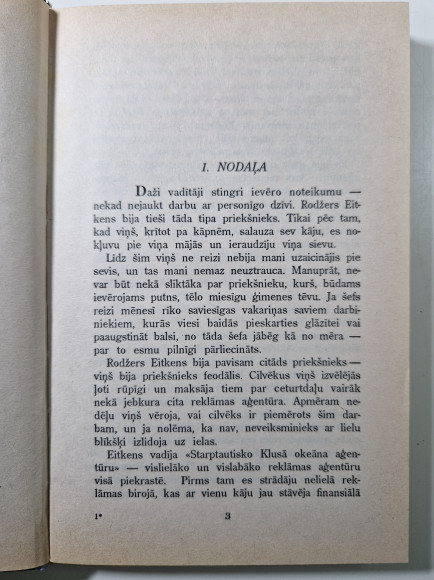 1. NODAĻA

Daži vadītāji stingri ievēro noteikumu — nekad nejaukt darbu ar personīgo dzīvi. Rodžers Eitkens bija tieši tāda tipa priekšnieks. Tikai pēc tam, kad viņš, krītot pa kāpnēm, salauza sev kāju, es nokļuvu pie viņa mājās un ieraudzīju viņa sievu.

Līdz šim viņš ne reizi nebija mani uzaicinājis pie sevis, un tas mani nemaz neuztrauca. Manuprāt, nevar būt nekā sliktāka par priekšnieku, kurš, būdams ievērojams putns, tēlo miesīgu ģimenes tēvu. Ja šefs reizi mēnesī rīko saviesīgas vakariņas saviem darbiniekiem, kurās viesi baidās pieskarties glāzītei vai paaugstināt balsi, no tāda šefa jābēg kā no mēra — par to esmu pilnīgi pārliecināts.

Rodžers Eitkens bija pavisam citāds priekšnieks — viņš bija priekšnieks feodālis. Cilvēkus viņš izvēlējās ļoti rūpīgi un maksāja tiem par ceturtdaļu vairāk nekā jebkura cita reklāmas aģentūra. Apmēram nedēļu viņš vēroja, vai cilvēks ir piemērots šim darbam, un ja nolēma, ka nav, neveiksminieks ar lielu blīkšķi izlidoja uz ielas.

Eitkens vadīja «Starptautisko Klusā okeāna aģentūru» — vislielāko un vislabāko reklāmas aģentūru visā piekrastē. Pirms tam es strādāju nelielā reklāmas birojā, kas ar vienu kāju jau stāvēja finansiālā

1* 3